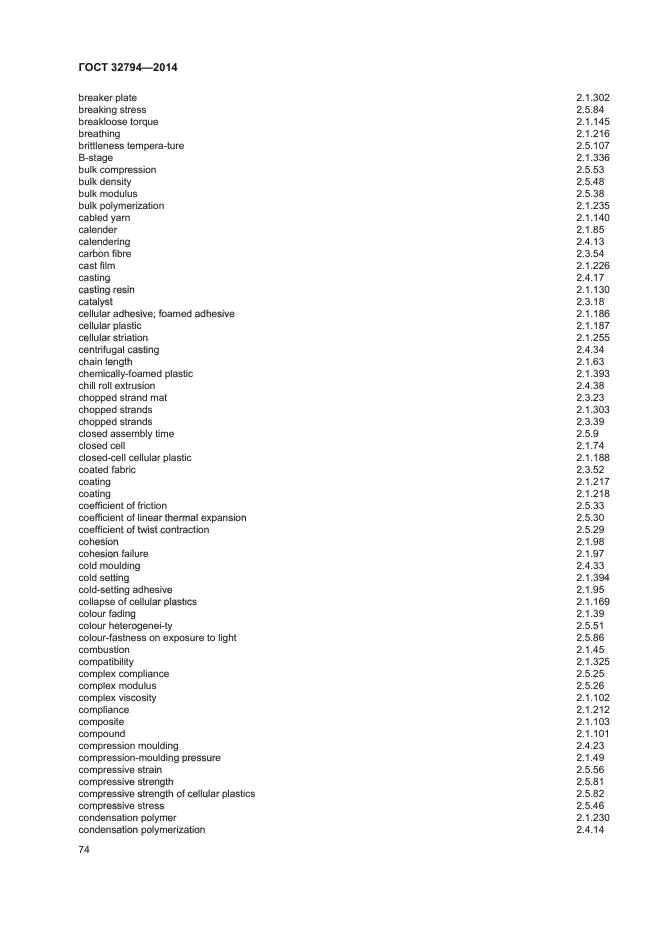 ГОСТ 32794—2014

| | |
|---|---|
| breaker plate | 2.1.302 |
| breaking stress | 2.5.84 |
| breakloose torque | 2.1.145 |
| breathing | 2.1.216 |
| brittleness tempera-ture | 2.5.107 |
| B-stage | 2.1.336 |
| bulk compression | 2.5.53 |
| bulk density | 2.5.48 |
| bulk modulus | 2.5.38 |
| bulk polymerization | 2.1.235 |
| cabled yarn | 2.1.140 |
| calender | 2.1.85 |
| calendering | 2.4.13 |
| carbon fibre | 2.3.54 |
| cast film | 2.1.226 |
| casting | 2.4.17 |
| casting resin | 2.1.130 |
| catalyst | 2.3.18 |
| cellular adhesive; foamed adhesive | 2.1.186 |
| cellular plastic | 2.1.187 |
| cellular striation | 2.1.255 |
| centrifugal casting | 2.4.34 |
| chain length | 2.1.63 |
| chemically-foamed plastic | 2.1.393 |
| chill roll extrusion | 2.4.38 |
| chopped strand mat | 2.3.23 |
| chopped strands | 2.1.303 |
| chopped strands | 2.3.39 |
| closed assembly time | 2.5.9 |
| closed cell | 2.1.74 |
| closed-cell cellular plastic | 2.1.188 |
| coated fabric | 2.3.52 |
| coating | 2.1.217 |
| coating | 2.1.218 |
| coefficient of friction | 2.5.33 |
| coefficient of linear thermal expansion | 2.5.30 |
| coefficient of twist contraction | 2.5.29 |
| cohesion | 2.1.98 |
| cohesion failure | 2.1.97 |
| cold moulding | 2.4.33 |
| cold setting | 2.1.394 |
| cold-setting adhesive | 2.1.95 |
| collapse of cellular plastics | 2.1.169 |
| colour fading | 2.1.39 |
| colour heterogenei-ty | 2.5.51 |
| colour-fastness on exposure to light | 2.5.86 |
| combustion | 2.1.45 |
| compatibility | 2.1.325 |
| complex compliance | 2.5.25 |
| complex modulus | 2.5.26 |
| complex viscosity | 2.1.102 |
| compliance | 2.1.212 |
| composite | 2.1.103 |
| compound | 2.1.101 |
| compression moulding | 2.4.23 |
| compression-moulding pressure | 2.1.49 |
| compressive strain | 2.5.56 |
| compressive strength | 2.5.81 |
| compressive strength of cellular plastics | 2.5.82 |
| compressive stress | 2.5.46 |
| condensation polymer | 2.1.230 |
| condensation polymerization | 2.4.14 |

74